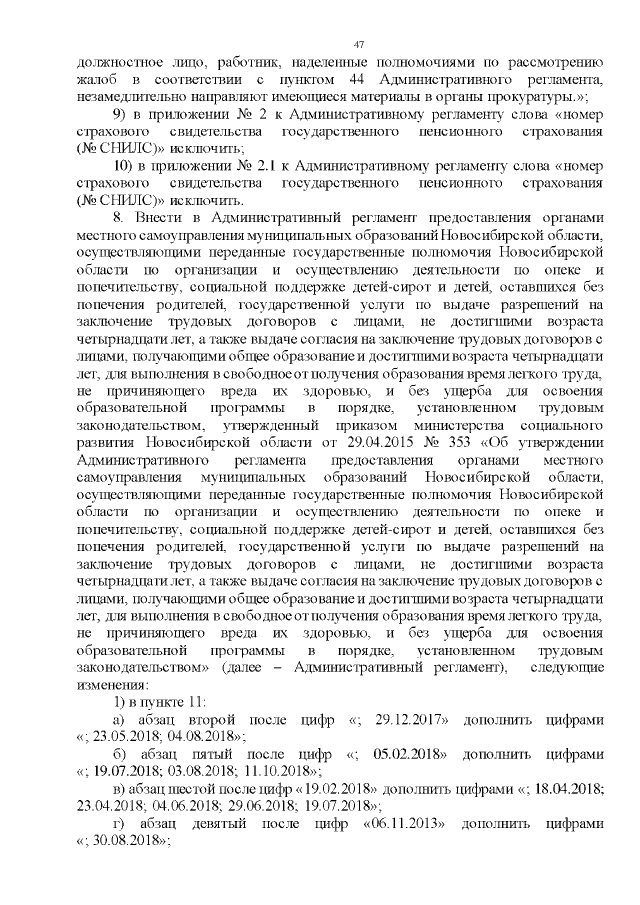 47

должностное лицо, работник, наделенные полномочиями по рассмотрению жалоб в соответствии с пунктом 44 Административного регламента, незамедлительно направляют имеющиеся материалы в органы прокуратуры.»;

9) в приложении № 2 к Административному регламенту слова «номер страхового свидетельства государственного пенсионного страхования (№ СНИЛС)» исключить;

10) в приложении № 2.1 к Административному регламенту слова «номер страхового свидетельства государственного пенсионного страхования (№ СНИЛС)» исключить.

8. Внести в Административный регламент предоставления органами местного самоуправления муниципальных образований Новосибирской области, осуществляющими переданные государственные полномочия Новосибирской области по организации и осуществлению деятельности по опеке и попечительству, социальной поддержке детей-сирот и детей, оставшихся без попечения родителей, государственной услуги по выдаче разрешений на заключение трудовых договоров с лицами, не достигшими возраста четырнадцати лет, а также выдаче согласия на заключение трудовых договоров с лицами, получающими общее образование и достигшими возраста четырнадцати лет, для выполнения в свободное от получения образования время легкого труда, не причиняющего вреда их здоровью, и без ущерба для освоения образовательной программы в порядке, установленном трудовым законодательством, утвержденный приказом министерства социального развития Новосибирской области от 29.04.2015 № 353 «Об утверждении Административного регламента предоставления органами местного самоуправления муниципальных образований Новосибирской области, осуществляющими переданные государственные полномочия Новосибирской области по организации и осуществлению деятельности по опеке и попечительству, социальной поддержке детей-сирот и детей, оставшихся без попечения родителей, государственной услуги по выдаче разрешений на заключение трудовых договоров с лицами, не достигшими возраста четырнадцати лет, а также выдаче согласия на заключение трудовых договоров с лицами, получающими общее образование и достигшими возраста четырнадцати лет, для выполнения в свободное от получения образования время легкого труда, не причиняющего вреда их здоровью, и без ущерба для освоения образовательной программы в порядке, установленном трудовым законодательством» (далее – Административный регламент), следующие изменения:

1) в пункте 11:

а) абзац второй после цифр «; 29.12.2017» дополнить цифрами «; 23.05.2018; 04.08.2018»;

б) абзац пятый после цифр «; 05.02.2018» дополнить цифрами «; 19.07.2018; 03.08.2018; 11.10.2018»;

в) абзац шестой после цифр «19.02.2018» дополнить цифрами «; 18.04.2018; 23.04.2018; 04.06.2018; 29.06.2018; 19.07.2018»;

г) абзац девятый после цифр «06.11.2013» дополнить цифрами «; 30.08.2018»;